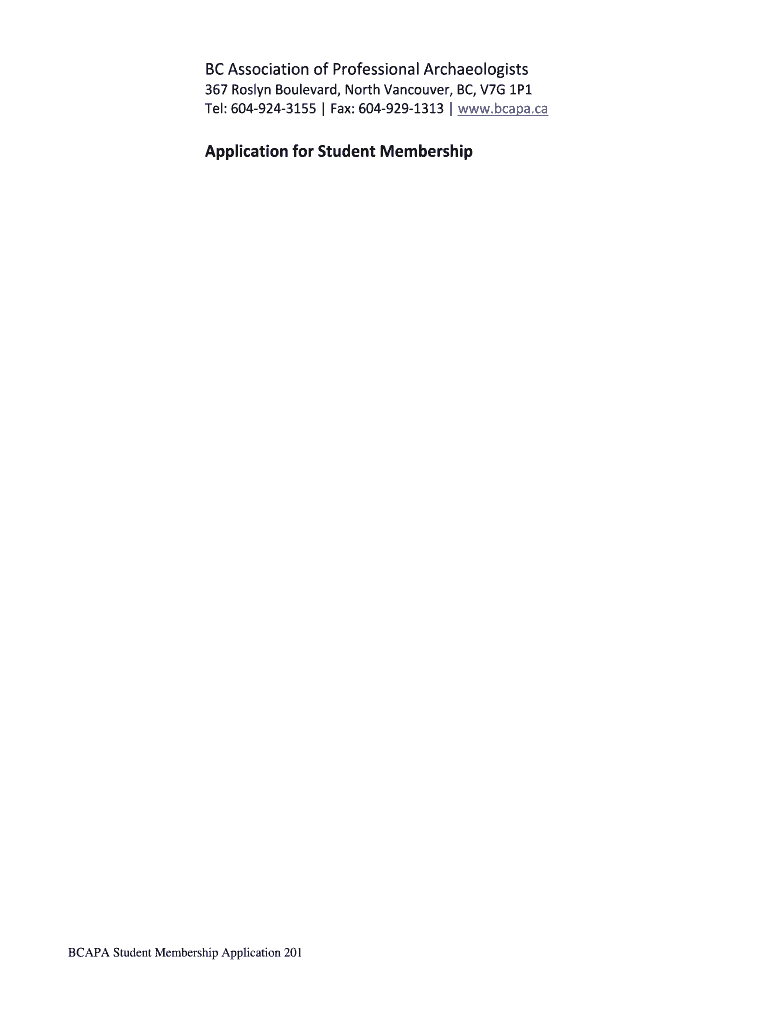 BC Association of Professional Archaeologists
367 Roslyn Boulevard, North Vancouver, BC, V7G 1P1
Tel: 604-924-3155 | Fax: 604-929-1313 | www.bcapa.ca

Application for Student Membership

BCAPA Student Membership Application 201